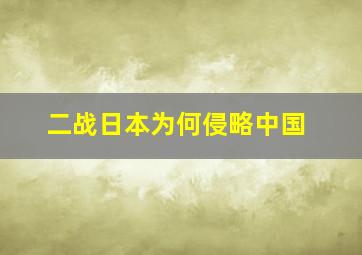 二战日本为何侵略中国